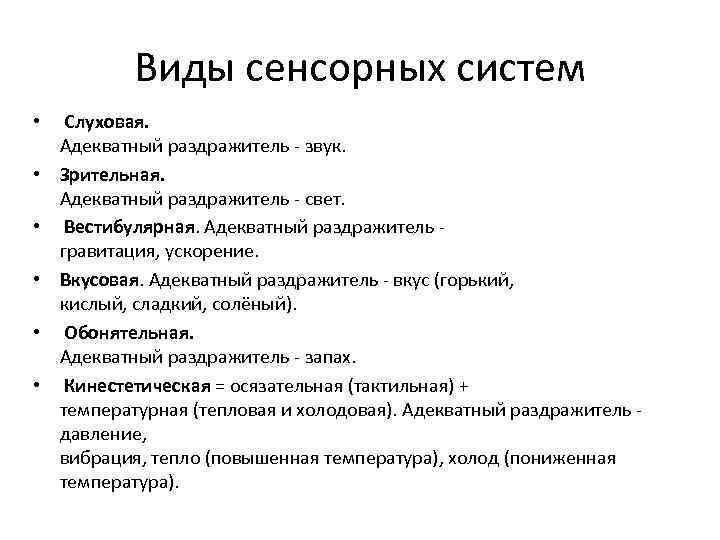 Виды сенсорных систем

• Слуховая.
Адекватный раздражитель - звук.

• Зрительная.
Адекватный раздражитель - свет.

• Вестибулярная. Адекватный раздражитель - гравитация, ускорение.

• Вкусовая. Адекватный раздражитель - вкус (горький, кислый, сладкий, солёный).

• Обонятельная.
Адекватный раздражитель - запах.

• Кинестетическая = осязательная (тактильная) + температурная (тепловая и холодовая). Адекватный раздражитель - давление,
вибрация, тепло (повышенная температура), холод (пониженная температура).